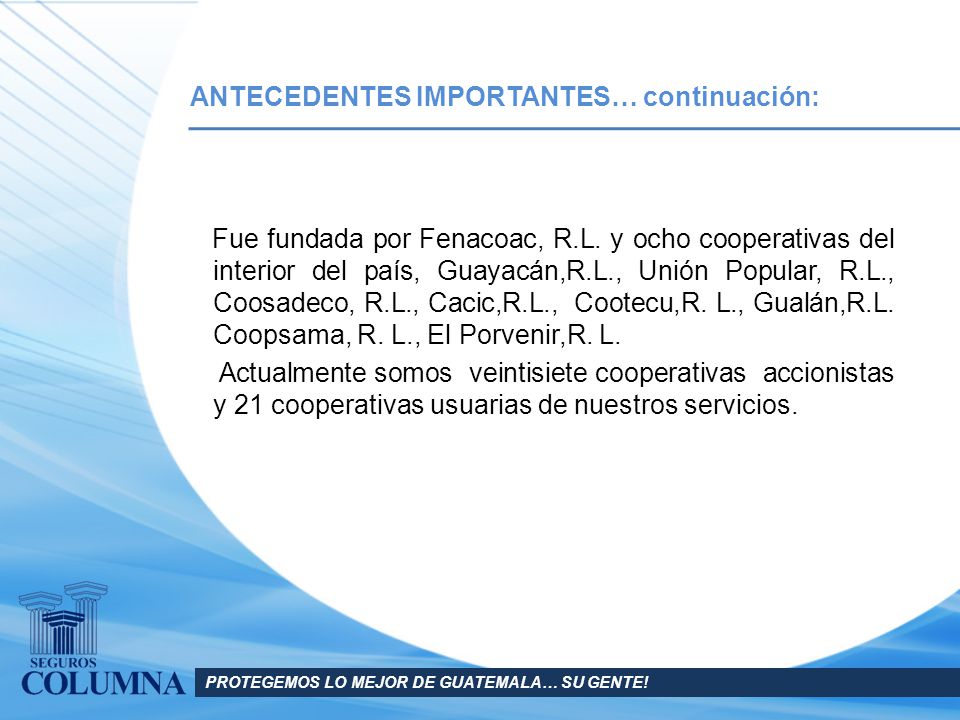 ANTECEDENTES IMPORTANTES… continuación:

Fue fundada por Fenacoac, R.L. y ocho cooperativas del interior del país, Guayacán,R.L., Unión Popular, R.L., Coosadeco, R.L., Cacic,R.L., Cootecu,R. L., Gualán,R.L. Coopsama, R. L., El Porvenir,R. L.

Actualmente somos veintisiete cooperativas accionistas y 21 cooperativas usuarias de nuestros servicios.

SEGUROS COLUMNA

PROTEGEMOS LO MEJOR DE GUATEMALA… SU GENTE!